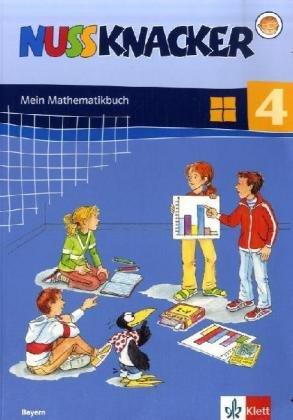 NUSSKNACKER

Mein Mathematikbuch

4

Bayern

Klett